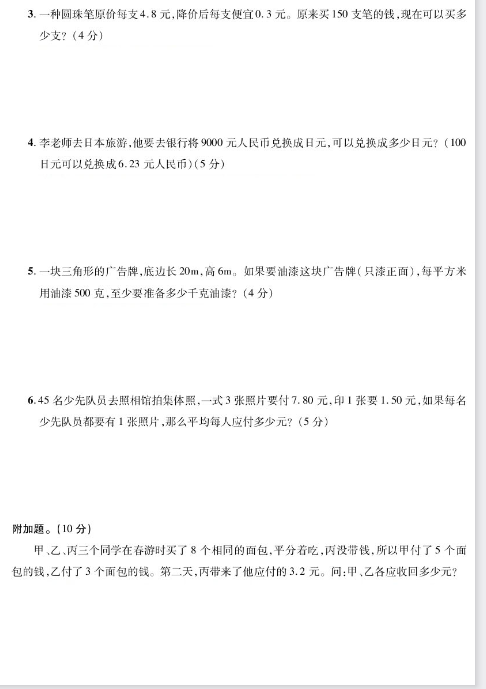 3. 一种圆珠笔原价每支4.8元，降价后每支便宜0.3元。原来买150支笔的钱，现在可以买多少支？（4分）

4. 李老师去日本旅游，他要去银行将9000元人民币兑换成日元，可以兑换成多少日元？（100日元可以兑换成6.23元人民币）（5分）

5. 一块三角形的广告牌，底边长20m，高6m。如果要油漆这块广告牌（只漆正面），每平方米用油漆500克，至少要准备多少千克油漆？（4分）

6. 45名少先队员去照相馆拍集体照，一式3张照片要付7.80元，印1张要1.50元，如果每名少先队员都要有1张照片，那么平均每人应付多少元？（5分）

附加题。（10分）

甲、乙、丙三个同学在春游时买了8个相同的面包，平分着吃，丙没带钱，所以甲付了5个面包的钱，乙付了3个面包的钱。第二天，丙带来了他应付的3.2元。问：甲、乙各应收回多少元？